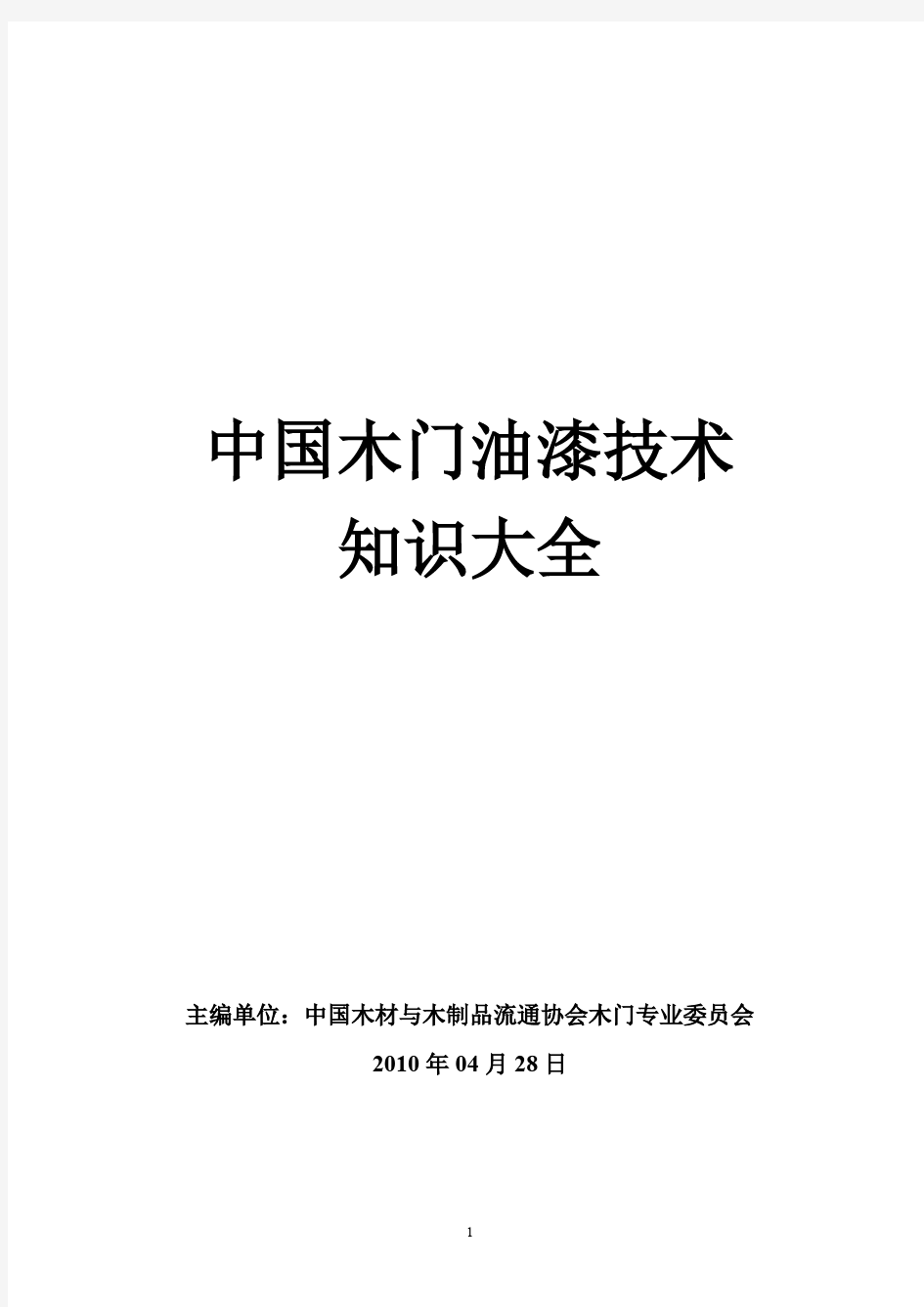 中国木门油漆技术
知识大全

主编单位：中国木材与木制品流通协会木门专业委员会

2010 年 04 月 28 日

1